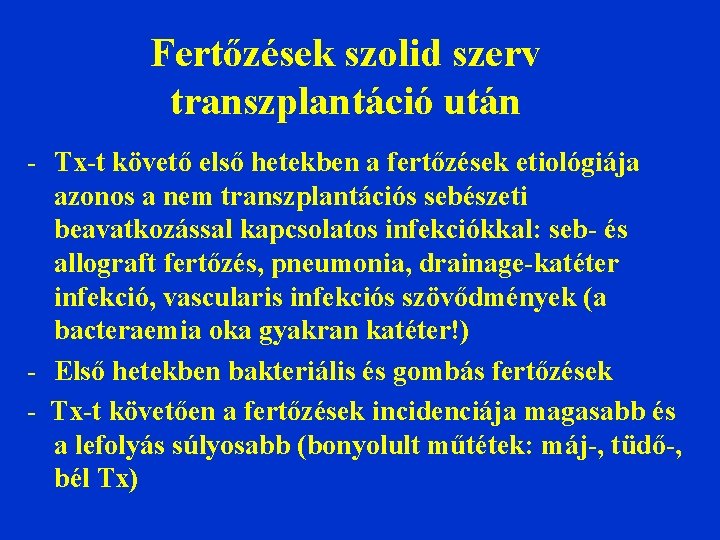 Fertőzések szolid szerv transzplantáció után

- Tx-t követő első hetekben a fertőzések etiológiája azonos a nem transzplantációs sebészeti beavatkozással kapcsolatos infekciókkal: seb- és allograft fertőzés, pneumonia, drainage-katéter infekció, vascularis infekciós szövődmények (a bacteraemia oka gyakran katéter!)

- Első hetekben bakteriális és gombás fertőzések

- Tx-t követően a fertőzések incidenciája magasabb és a lefolyás súlyosabb (bonyolult műtétek: máj-, tüdő-, bél Tx)